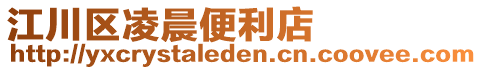 江川区凌晨便利店
http://yxcrystaleden.cn.coovee.com